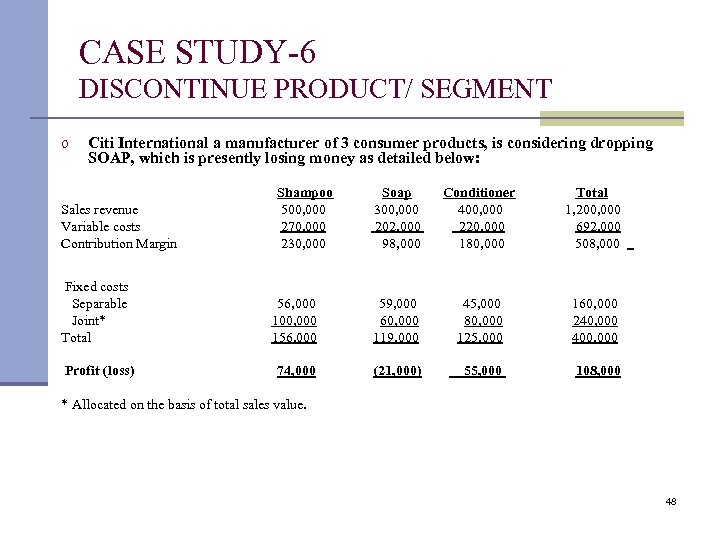 CASE STUDY-6
DISCONTINUE PRODUCT/ SEGMENT

o Citi International a manufacturer of 3 consumer products, is considering dropping SOAP, which is presently losing money as detailed below:

| | Shampoo | Soap | Conditioner | Total |
|---|---|---|---|---|
| Sales revenue | 500,000 | 300,000 | 400,000 | 1,200,000 |
| Variable costs | 270,000 | 202,000 | 220,000 | 692,000 |
| Contribution Margin | 230,000 | 98,000 | 180,000 | 508,000 |
| Fixed costs | | | | |
| Separable | 56,000 | 59,000 | 45,000 | 160,000 |
| Joint* | 100,000 | 60,000 | 80,000 | 240,000 |
| Total | 156,000 | 119,000 | 125,000 | 400,000 |
| Profit (loss) | 74,000 | (21,000) | 55,000 | 108,000 |

* Allocated on the basis of total sales value.

48